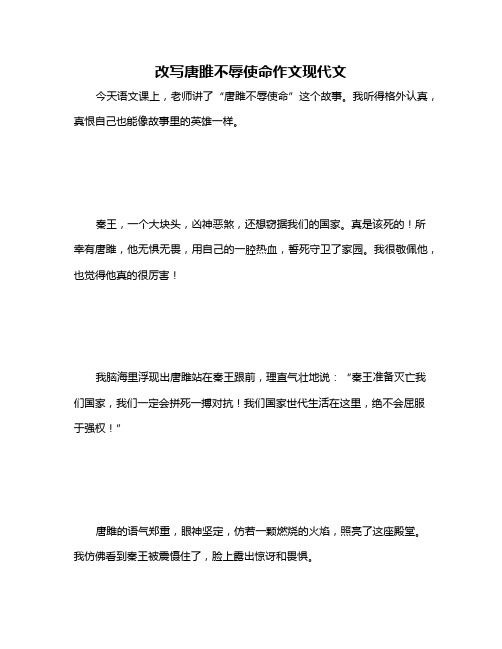 改写唐雎不辱使命作文现代文

今天语文课上，老师讲了“唐雎不辱使命”这个故事。我听得格外认真，真恨自己也能像故事里的英雄一样。

秦王，一个大块头，凶神恶煞，还想窃据我们的国家。真是该死的！所幸有唐雎，他无惧无畏，用自己的一腔热血，誓死守卫了家园。我很敬佩他，也觉得他真的很厉害！

我脑海里浮现出唐雎站在秦王跟前，理直气壮地说：“秦王准备灭亡我们国家，我们一定会拼死一搏对抗！我们国家世代生活在这里，绝不会屈服于强权！”

唐雎的语气郑重，眼神坚定，仿若一颗燃烧的火焰，照亮了这座殿堂。我仿佛看到秦王被震慑住了，脸上露出惊讶和畏惧。